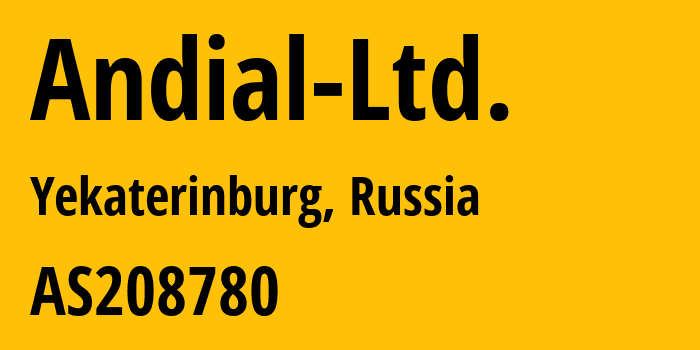 Andial-Ltd.

Yekaterinburg, Russia

AS208780